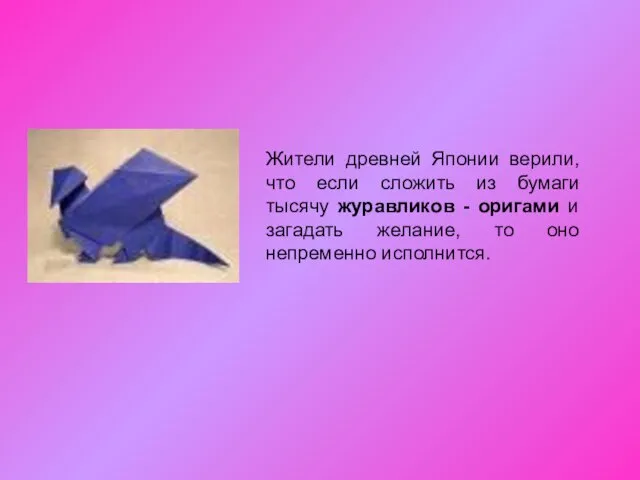 Жители древней Японии верили, что если сложить из бумаги тысячу журавликов - оригами и загадать желание, то оно непременно исполнится.